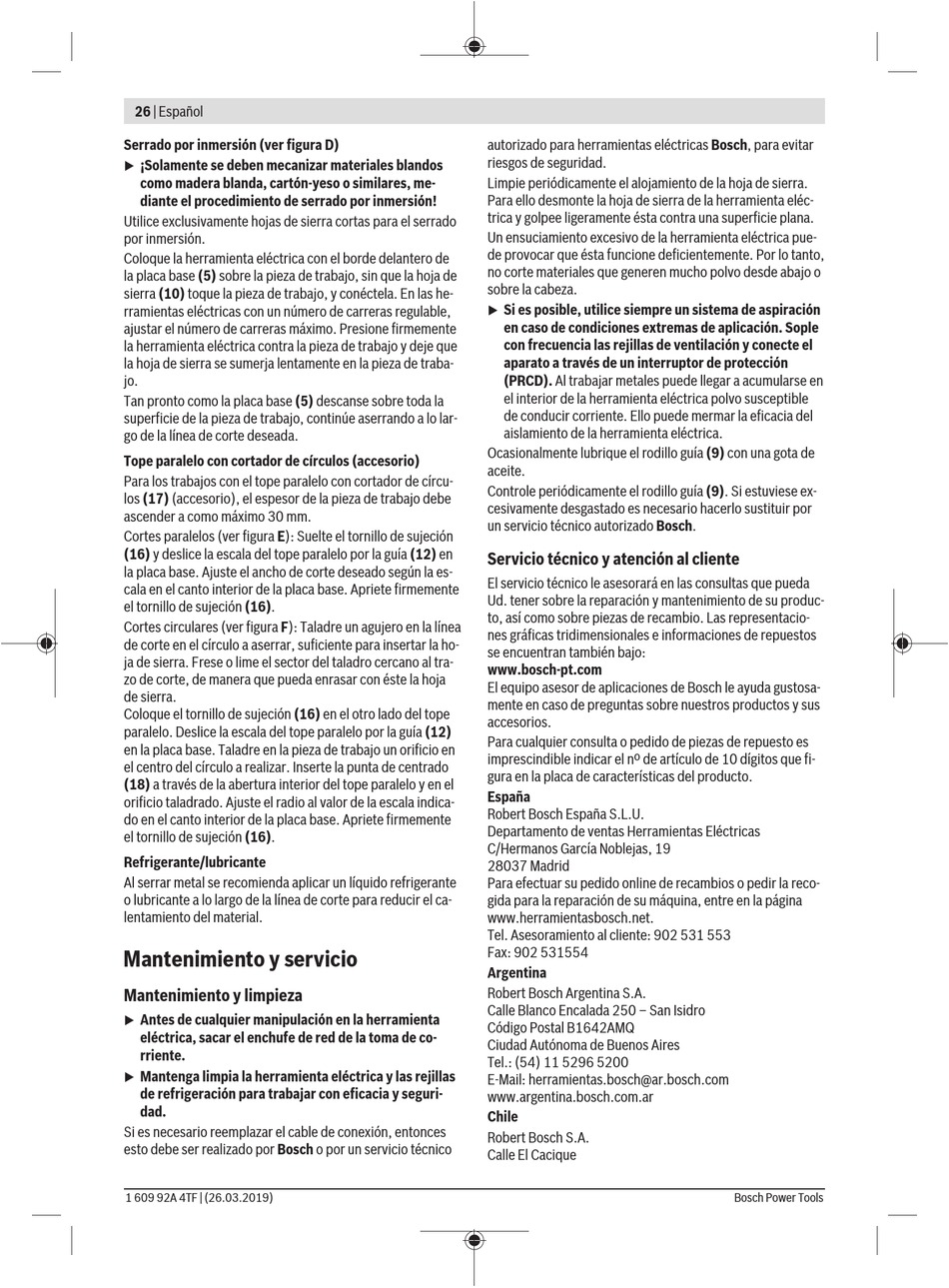 26 | Español

Serrado por inmersión (ver figura D)

▶ ¡Solamente se deben mecanizar materiales blandos como madera blanda, cartón-yeso o similares, mediante el procedimiento de serrado por inmersión!

Utilice exclusivamente hojas de sierra cortas para el serrado por inmersión.

Coloque la herramienta eléctrica con el borde delantero de la placa base (5) sobre la pieza de trabajo, sin que la hoja de sierra (10) toque la pieza de trabajo, y conéctela. En las herramientas eléctricas con un número de carreras regulable, ajustar el número de carreras máximo. Presione firmemente la herramienta eléctrica contra la pieza de trabajo y deje que la hoja de sierra se sumerja lentamente en la pieza de trabajo.

Tan pronto como la placa base (5) descanse sobre toda la superficie de la pieza de trabajo, continúe aserrando a lo largo de la línea de corte deseada.

Tope paralelo con cortador de círculos (accesorio)

Para los trabajos con el tope paralelo con cortador de círculos (17) (accesorio), el espesor de la pieza de trabajo debe ascender a como máximo 30 mm.

Cortes paralelos (ver figura E): Suelte el tornillo de sujeción (16) y deslice la escala del tope paralelo por la guía (12) en la placa base. Ajuste el ancho de corte deseado según la escala en el canto interior de la placa base. Apriete firmemente el tornillo de sujeción (16).

Cortes circulares (ver figura F): Taladre un agujero en la línea de corte en el círculo a aserrar, suficiente para insertar la hoja de sierra. Frese o lime el sector del taladro cercano al trazo de corte, de manera que pueda enrasar con éste la hoja de sierra.

Coloque el tornillo de sujeción (16) en el otro lado del tope paralelo. Deslice la escala del tope paralelo por la guía (12) en la placa base. Taladre en la pieza de trabajo un orificio en el centro del círculo a realizar. Inserte la punta de centrado (18) a través de la abertura interior del tope paralelo y en el orificio taladrado. Ajuste el radio al valor de la escala indicado en el canto interior de la placa base. Apriete firmemente el tornillo de sujeción (16).

Refrigerante/lubricante

Al serrar metal se recomienda aplicar un líquido refrigerante o lubricante a lo largo de la línea de corte para reducir el calentamiento del material.

Mantenimiento y servicio

Mantenimiento y limpieza

▶ Antes de cualquier manipulación en la herramienta eléctrica, sacar el enchufe de red de la toma de corriente.

▶ Mantenga limpia la herramienta eléctrica y las rejillas de refrigeración para trabajar con eficacia y seguridad.

Si es necesario reemplazar el cable de conexión, entonces esto debe ser realizado por Bosch o por un servicio técnico autorizado para herramientas eléctricas Bosch, para evitar riesgos de seguridad.

Limpie periódicamente el alojamiento de la hoja de sierra. Para ello desmonte la hoja de sierra de la herramienta eléctrica y golpee ligeramente ésta contra una superficie plana.

Un ensuciamiento excesivo de la herramienta eléctrica puede provocar que ésta funcione deficientemente. Por lo tanto, no corte materiales que generen mucho polvo desde abajo o sobre la cabeza.

▶ Si es posible, utilice siempre un sistema de aspiración en caso de condiciones extremas de aplicación. Sople con frecuencia las rejillas de ventilación y conecte el aparato a través de un interruptor de protección (PRCD). Al trabajar metales puede llegar a acumularse en el interior de la herramienta eléctrica polvo susceptible de conducir corriente. Ello puede mermar la eficacia del aislamiento de la herramienta eléctrica.

Ocasionalmente lubrique el rodillo guía (9) con una gota de aceite.

Controle periódicamente el rodillo guía (9). Si estuviese excesivamente desgastado es necesario hacerlo sustituir por un servicio técnico autorizado Bosch.

Servicio técnico y atención al cliente

El servicio técnico le asesorará en las consultas que pueda Ud. tener sobre la reparación y mantenimiento de su producto, así como sobre piezas de recambio. Las representaciones gráficas tridimensionales e informaciones de repuestos se encuentran también bajo:
www.bosch-pt.com

El equipo asesor de aplicaciones de Bosch le ayuda gustosamente en caso de preguntas sobre nuestros productos y sus accesorios.

Para cualquier consulta o pedido de piezas de repuesto es imprescindible indicar el nº de artículo de 10 dígitos que figura en la placa de características del producto.

España
Robert Bosch España S.L.U.
Departamento de ventas Herramientas Eléctricas
C/Hermanos García Noblejas, 19
28037 Madrid
Para efectuar su pedido online de recambios o pedir la recogida para la reparación de su máquina, entre en la página www.herramientasbosch.net.
Tel. Asesoramiento al cliente: 902 531 553
Fax: 902 531554

Argentina
Robert Bosch Argentina S.A.
Calle Blanco Encalada 250 – San Isidro
Código Postal B1642AMQ
Ciudad Autónoma de Buenos Aires
Tel.: (54) 11 5296 5200
E-Mail: herramientas.bosch@ar.bosch.com
www.argentina.bosch.com.ar

Chile
Robert Bosch S.A.
Calle El Cacique

1 609 92A 4TF | (26.03.2019)     Bosch Power Tools